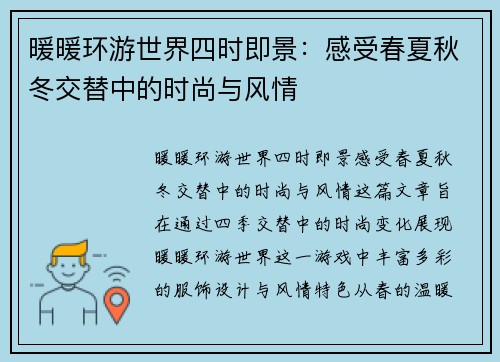 暖暖环游世界四时即景：感受春夏秋冬交替中的时尚与风情

暖暖环游世界四时即景感受春夏秋冬交替中的时尚与风情这篇文章旨在通过四季交替中的时尚变化展现暖暖环游世界这一游戏中丰富多彩的服饰设计与风情特色从春的温暖